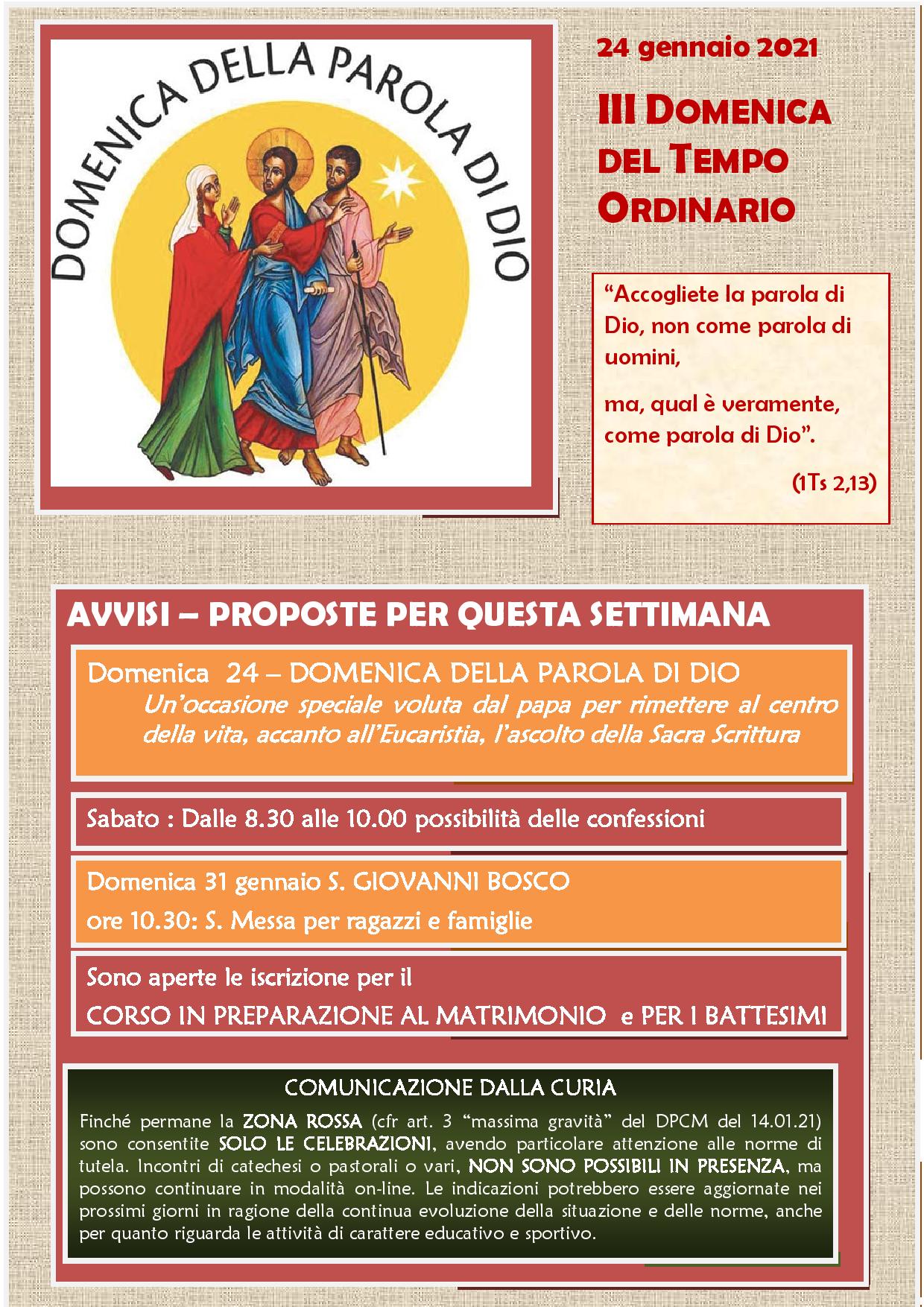 DOMENICA DELLA PAROLA DI DIO

24 gennaio 2021

III DOMENICA DEL TEMPO ORDINARIO

"Accogliete la parola di Dio, non come parola di uomini,

ma, qual è veramente, come parola di Dio".

(1Ts 2,13)

AVVISI – PROPOSTE PER QUESTA SETTIMANA

Domenica 24 – DOMENICA DELLA PAROLA DI DIO
Un'occasione speciale voluta dal papa per rimettere al centro della vita, accanto all'Eucaristia, l'ascolto della Sacra Scrittura

Sabato : Dalle 8.30 alle 10.00 possibilità delle confessioni

Domenica 31 gennaio S. GIOVANNI BOSCO
ore 10.30: S. Messa per ragazzi e famiglie

Sono aperte le iscrizione per il
CORSO IN PREPARAZIONE AL MATRIMONIO e PER I BATTESIMI

COMUNICAZIONE DALLA CURIA

Finché permane la ZONA ROSSA (cfr art. 3 "massima gravità" del DPCM del 14.01.21) sono consentite SOLO LE CELEBRAZIONI, avendo particolare attenzione alle norme di tutela. Incontri di catechesi o pastorali o vari, NON SONO POSSIBILI IN PRESENZA, ma possono continuare in modalità on-line. Le indicazioni potrebbero essere aggiornate nei prossimi giorni in ragione della continua evoluzione della situazione e delle norme, anche per quanto riguarda le attività di carattere educativo e sportivo.